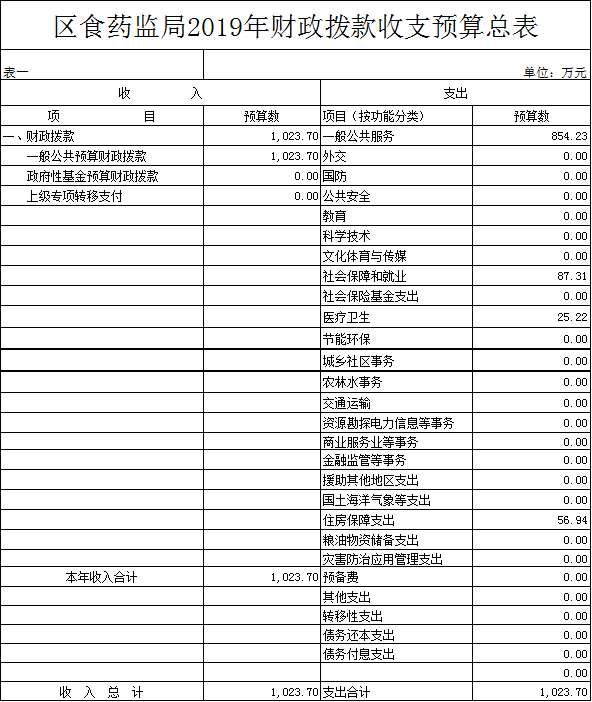 区食药监局2019年财政拨款收支预算总表

表一

单位：万元

| 收　入 | | 支出 | |
|---|---|---|---|
| 项　　目 | 预算数 | 项目（按功能分类） | 预算数 |
| 一、财政拨款 | 1,023.70 | 一般公共服务 | 854.23 |
| 一般公共预算财政拨款 | 1,023.70 | 外交 | 0.00 |
| 政府性基金预算财政拨款 | 0.00 | 国防 | 0.00 |
| 上级专项转移支付 | 0.00 | 公共安全 | 0.00 |
| | | 教育 | 0.00 |
| | | 科学技术 | 0.00 |
| | | 文化体育与传媒 | 0.00 |
| | | 社会保障和就业 | 87.31 |
| | | 社会保险基金支出 | 0.00 |
| | | 医疗卫生 | 25.22 |
| | | 节能环保 | 0.00 |
| | | 城乡社区事务 | 0.00 |
| | | 农林水事务 | 0.00 |
| | | 交通运输 | 0.00 |
| | | 资源勘探电力信息等事务 | 0.00 |
| | | 商业服务业等事务 | 0.00 |
| | | 金融监管等事务 | 0.00 |
| | | 援助其他地区支出 | 0.00 |
| | | 国土海洋气象等支出 | 0.00 |
| | | 住房保障支出 | 56.94 |
| | | 粮油物资储备支出 | 0.00 |
| | | 灾害防治应用管理支出 | 0.00 |
| 本年收入合计 | 1,023.70 | 预备费 | 0.00 |
| | | 其他支出 | 0.00 |
| | | 转移性支出 | 0.00 |
| | | 债务还本支出 | 0.00 |
| | | 债务付息支出 | 0.00 |
| | | | 0.00 |
| 收　入　总　计 | 1,023.70 | 支出合计 | 1,023.70 |